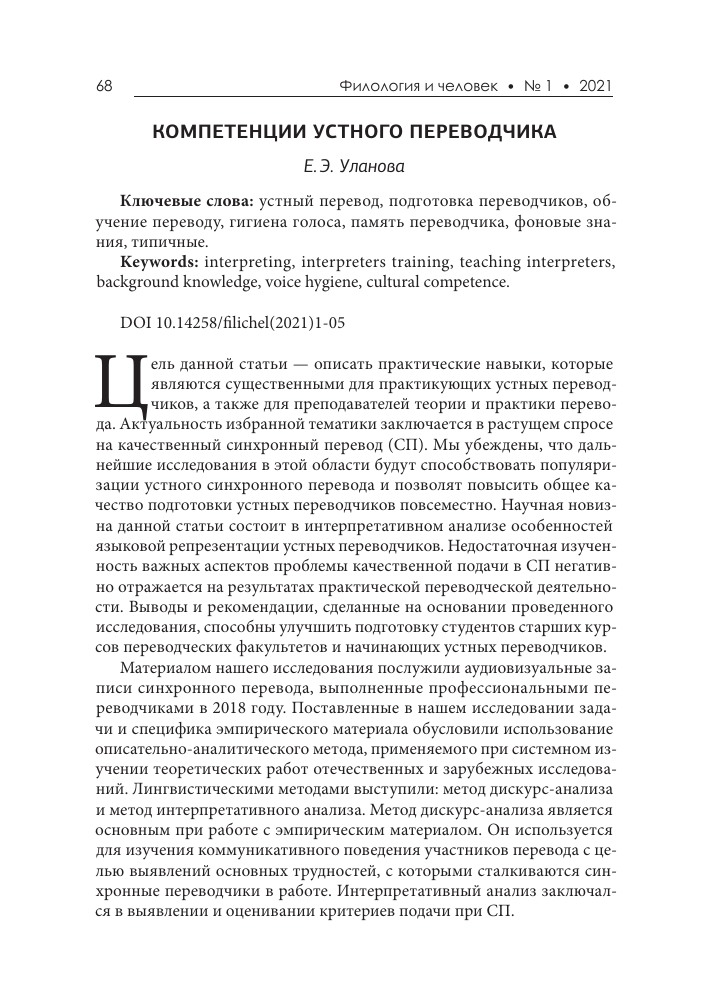 68 Филология и человек • № 1 • 2021

КОМПЕТЕНЦИИ УСТНОГО ПЕРЕВОДЧИКА

Е. Э. Уланова

**Ключевые слова:** устный перевод, подготовка переводчиков, обучение переводу, гигиена голоса, память переводчика, фоновые знания, типичные.

**Keywords:** interpreting, interpreters training, teaching interpreters, background knowledge, voice hygiene, cultural competence.

DOI 10.14258/filichel(2021)1-05

Цель данной статьи — описать практические навыки, которые являются существенными для практикующих устных переводчиков, а также для преподавателей теории и практики перевода. Актуальность избранной тематики заключается в растущем спросе на качественный синхронный перевод (СП). Мы убеждены, что дальнейшие исследования в этой области будут способствовать популяризации устного синхронного перевода и позволят повысить общее качество подготовки устных переводчиков повсеместно. Научная новизна данной статьи состоит в интерпретативном анализе особенностей языковой репрезентации устных переводчиков. Недостаточная изученность важных аспектов проблемы качественной подачи в СП негативно отражается на результатах практической переводческой деятельности. Выводы и рекомендации, сделанные на основании проведенного исследования, способны улучшить подготовку студентов старших курсов переводческих факультетов и начинающих устных переводчиков.

Материалом нашего исследования послужили аудиовизуальные записи синхронного перевода, выполненные профессиональными переводчиками в 2018 году. Поставленные в нашем исследовании задачи и специфика эмпирического материала обусловили использование описательно-аналитического метода, применяемого при системном изучении теоретических работ отечественных и зарубежных исследований. Лингвистическими методами выступили: метод дискурс-анализа и метод интерпретативного анализа. Метод дискурс-анализа является основным при работе с эмпирическим материалом. Он используется для изучения коммуникативного поведения участников перевода с целью выявлений основных трудностей, с которыми сталкиваются синхронные переводчики в работе. Интерпретативный анализ заключался в выявлении и оценивании критериев подачи при СП.